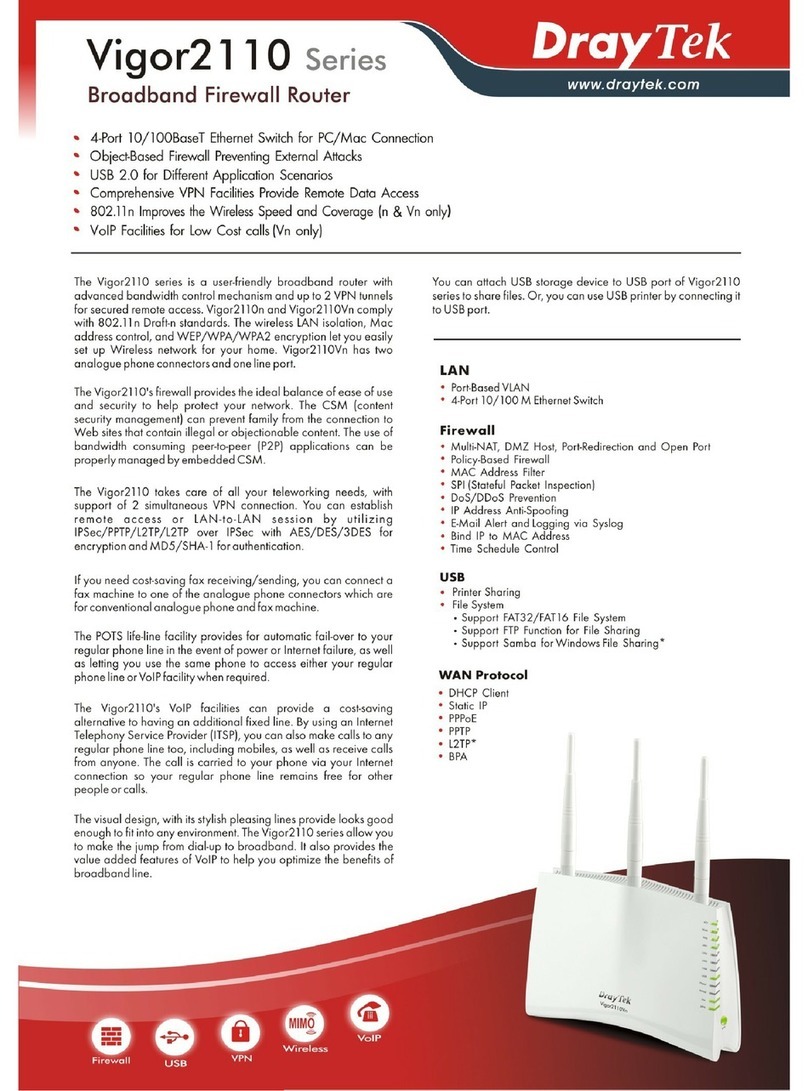 Vigor2110 Series
Broadband Firewall Router

DrayTek
www.draytek.com

• 4-Port 10/100BaseT Ethernet Switch for PC/Mac Connection
• Object-Based Firewall Preventing External Attacks
• USB 2.0 for Different Application Scenarios
• Comprehensive VPN Facilities Provide Remote Data Access
• 802.11n Improves the Wireless Speed and Coverage (n & Vn only)
• VoIP Facilities for Low Cost calls (Vn only)

The Vigor2110 series is a user-friendly broadband router with advanced bandwidth control mechanism and up to 2 VPN tunnels for secured remote access. Vigor2110n and Vigor2110Vn comply with 802.11n Draft-n standards. The wireless LAN isolation, Mac address control, and WEP/WPA/WPA2 encryption let you easily set up Wireless network for your home. Vigor2110Vn has two analogue phone connectors and one line port.

The Vigor2110's firewall provides the ideal balance of ease of use and security to help protect your network. The CSM (content security management) can prevent family from the connection to Web sites that contain illegal or objectionable content. The use of bandwidth consuming peer-to-peer (P2P) applications can be properly managed by embedded CSM.

The Vigor2110 takes care of all your teleworking needs, with support of 2 simultaneous VPN connection. You can establish remote access or LAN-to-LAN session by utilizing IPSec/PPTP/L2TP/L2TP over IPSec with AES/DES/3DES for encryption and MD5/SHA-1 for authentication.

If you need cost-saving fax receiving/sending, you can connect a fax machine to one of the analogue phone connectors which are for conventional analogue phone and fax machine.

The POTS life-line facility provides for automatic fail-over to your regular phone line in the event of power or Internet failure, as well as letting you use the same phone to access either your regular phone line or VoIP facility when required.

The Vigor2110's VoIP facilities can provide a cost-saving alternative to having an additional fixed line. By using an Internet Telephony Service Provider (ITSP), you can also make calls to any regular phone line too, including mobiles, as well as receive calls from anyone. The call is carried to your phone via your Internet connection so your regular phone line remains free for other people or calls.

The visual design, with its stylish pleasing lines provide looks good enough to fit into any environment. The Vigor2110 series allow you to make the jump from dial-up to broadband. It also provides the value added features of VoIP to help you optimize the benefits of broadband line.

You can attach USB storage device to USB port of Vigor2110 series to share files. Or, you can use USB printer by connecting it to USB port.

LAN
• Port-Based VLAN
• 4-Port 10/100 M Ethernet Switch

Firewall
• Multi-NAT, DMZ Host, Port-Redirection and Open Port
• Policy-Based Firewall
• MAC Address Filter
• SPI (Stateful Packet Inspection)
• DoS/DDoS Prevention
• IP Address Anti-Spoofing
• E-Mail Alert and Logging via Syslog
• Bind IP to MAC Address
• Time Schedule Control

USB
• Printer Sharing
• File System
• Support FAT32/FAT16 File System
• Support FTP Function for File Sharing
• Support Samba for Windows File Sharing*

WAN Protocol
• DHCP Client
• Static IP
• PPPoE
• PPTP
• L2TP*
• BPA

DrayTek
Vigor2110Vn

Firewall USB VPN MIMO Wireless VoIP